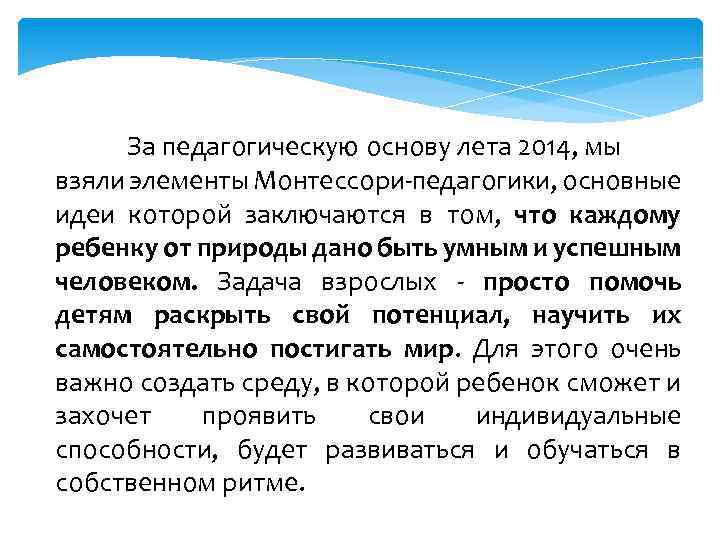 За педагогическую основу лета 2014, мы взяли элементы Монтессори-педагогики, основные идеи которой заключаются в том, что каждому ребенку от природы дано быть умным и успешным человеком. Задача взрослых - просто помочь детям раскрыть свой потенциал, научить их самостоятельно постигать мир. Для этого очень важно создать среду, в которой ребенок сможет и захочет проявить свои индивидуальные способности, будет развиваться и обучаться в собственном ритме.